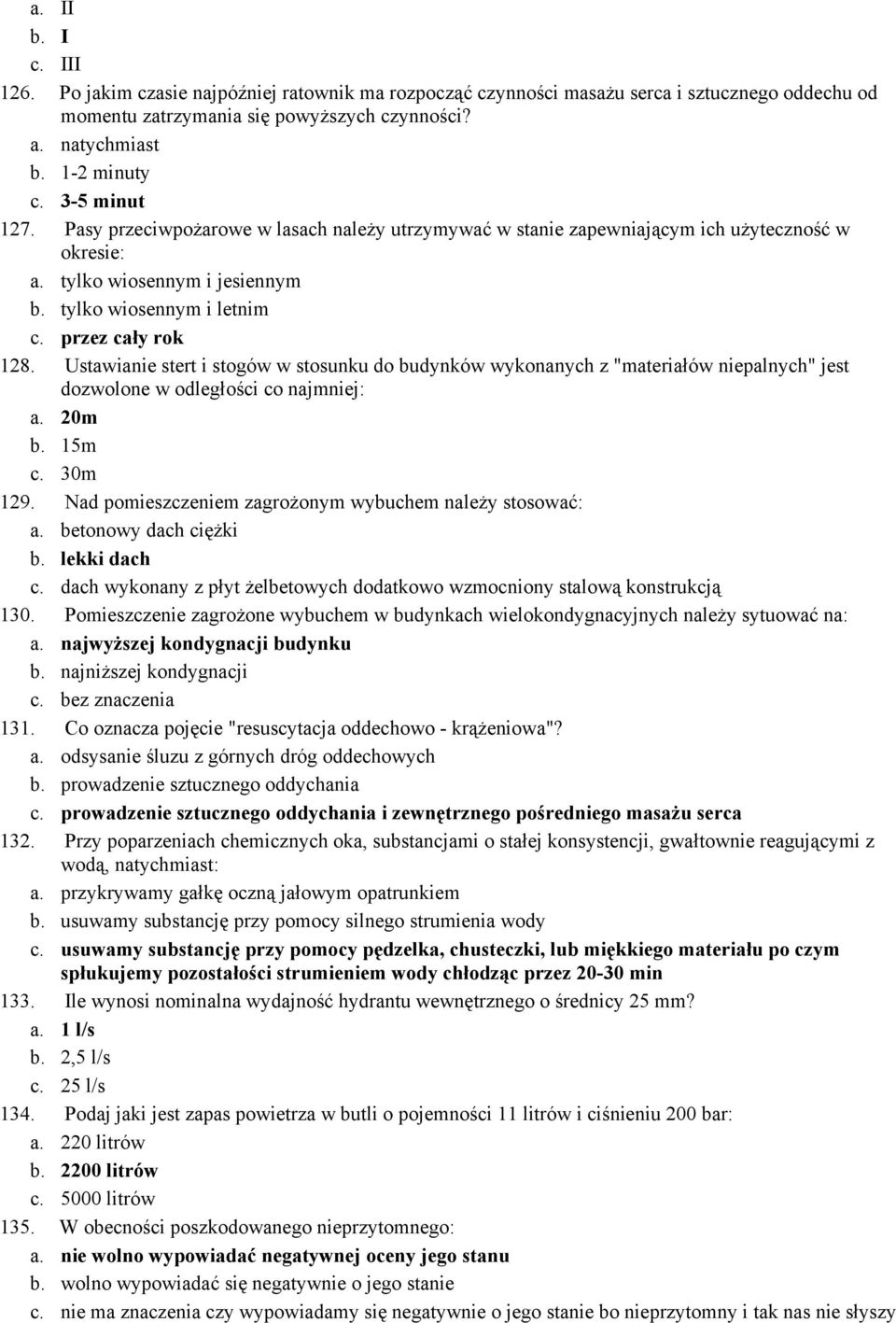 a. II
b. I
c. III
126. Po jakim czasie najpóźniej ratownik ma rozpocząć czynności masażu serca i sztucznego oddechu od momentu zatrzymania się powyższych czynności?
a. natychmiast
b. 1-2 minuty
c. 3-5 minut
127. Pasy przeciwpożarowe w lasach należy utrzymywać w stanie zapewniającym ich użyteczność w okresie:
a. tylko wiosennym i jesiennym
b. tylko wiosennym i letnim
c. przez cały rok
128. Ustawianie stert i stogów w stosunku do budynków wykonanych z "materiałów niepalnych" jest dozwolone w odległości co najmniej:
a. 20m
b. 15m
c. 30m
129. Nad pomieszczeniem zagrożonym wybuchem należy stosować:
a. betonowy dach ciężki
b. lekki dach
c. dach wykonany z płyt żelbetowych dodatkowo wzmocniony stalową konstrukcją
130. Pomieszczenie zagrożone wybuchem w budynkach wielokondygnacyjnych należy sytuować na:
a. najwyższej kondygnacji budynku
b. najniższej kondygnacji
c. bez znaczenia
131. Co oznacza pojęcie "resuscytacja oddechowo - krążeniowa"?
a. odsysanie śluzu z górnych dróg oddechowych
b. prowadzenie sztucznego oddychania
c. prowadzenie sztucznego oddychania i zewnętrznego pośredniego masażu serca
132. Przy poparzeniach chemicznych oka, substancjami o stałej konsystencji, gwałtownie reagującymi z wodą, natychmiast:
a. przykrywamy gałkę oczną jałowym opatrunkiem
b. usuwamy substancję przy pomocy silnego strumienia wody
c. usuwamy substancję przy pomocy pędzelka, chusteczki, lub miękkiego materiału po czym spłukujemy pozostałości strumieniem wody chłodząc przez 20-30 min
133. Ile wynosi nominalna wydajność hydrantu wewnętrznego o średnicy 25 mm?
a. 1 l/s
b. 2,5 l/s
c. 25 l/s
134. Podaj jaki jest zapas powietrza w butli o pojemności 11 litrów i ciśnieniu 200 bar:
a. 220 litrów
b. 2200 litrów
c. 5000 litrów
135. W obecności poszkodowanego nieprzytomnego:
a. nie wolno wypowiadać negatywnej oceny jego stanu
b. wolno wypowiadać się negatywnie o jego stanie
c. nie ma znaczenia czy wypowiadamy się negatywnie o jego stanie bo nieprzytomny i tak nas nie słyszy